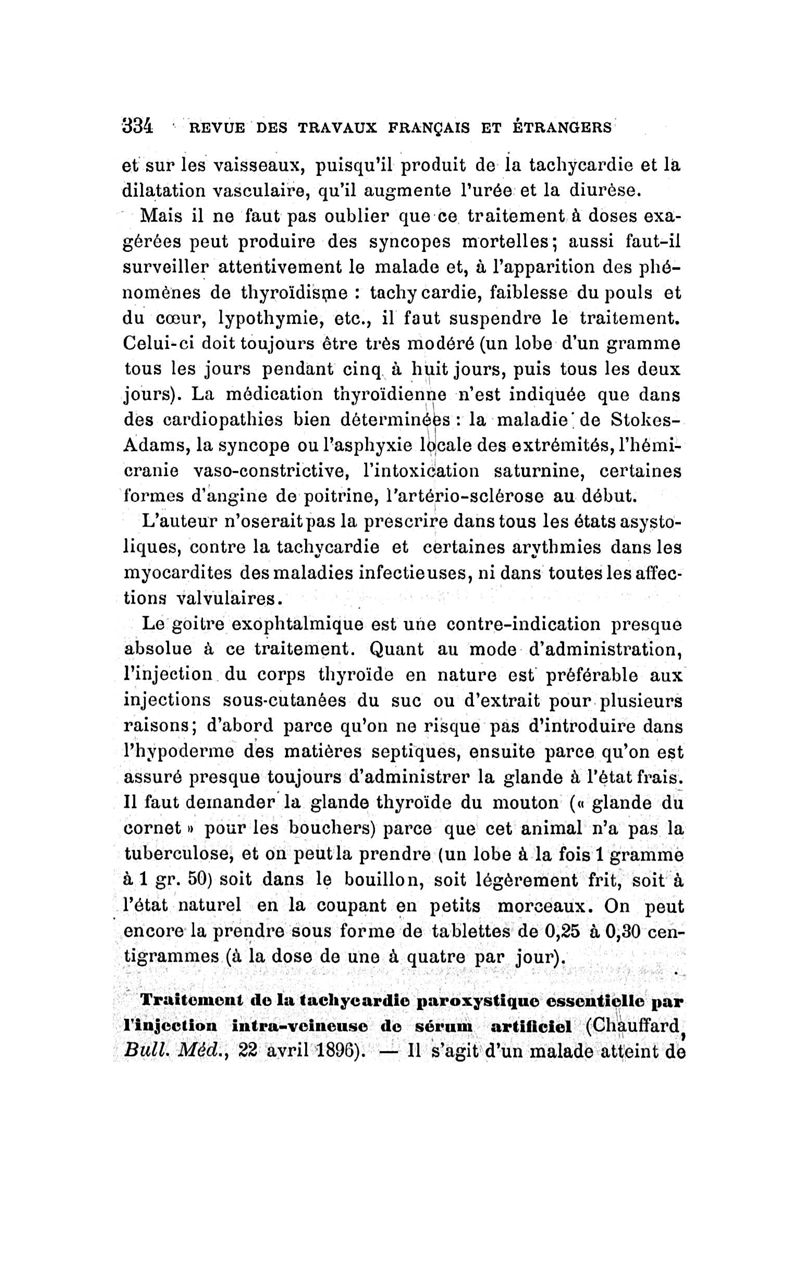 334 REVUE DES TRAVAUX FRANÇAIS ET ÉTRANGERS

et sur les vaisseaux, puisqu'il produit de la tachycardie et la dilatation vasculaire, qu'il augmente l'urée et la diurèse.

Mais il ne faut pas oublier que ce traitement à doses exagérées peut produire des syncopes mortelles; aussi faut-il surveiller attentivement le malade et, à l'apparition des phénomènes de thyroïdisme : tachy cardie, faiblesse du pouls et du cœur, lypothymie, etc., il faut suspendre le traitement. Celui-ci doit toujours être très modéré (un lobe d'un gramme tous les jours pendant cinq à huit jours, puis tous les deux jours). La médication thyroïdienne n'est indiquée que dans des cardiopathies bien déterminées : la maladie de Stokes-Adams, la syncope ou l'asphyxie locale des extrémités, l'hémicranie vaso-constrictive, l'intoxication saturnine, certaines formes d'angine de poitrine, l'artério-sclérose au début.

L'auteur n'oserait pas la prescrire dans tous les états asystoliques, contre la tachycardie et certaines arythmies dans les myocardites des maladies infectieuses, ni dans toutes les affections valvulaires.

Le goitre exophtalmique est une contre-indication presque absolue à ce traitement. Quant au mode d'administration, l'injection du corps thyroïde en nature est préférable aux injections sous-cutanées du suc ou d'extrait pour plusieurs raisons; d'abord parce qu'on ne risque pas d'introduire dans l'hypoderme des matières septiques, ensuite parce qu'on est assuré presque toujours d'administrer la glande à l'état frais. Il faut demander la glande thyroïde du mouton (« glande du cornet » pour les bouchers) parce que cet animal n'a pas la tuberculose, et on peut la prendre (un lobe à la fois 1 gramme à 1 gr. 50) soit dans le bouillon, soit légèrement frit, soit à l'état naturel en la coupant en petits morceaux. On peut encore la prendre sous forme de tablettes de 0,25 à 0,30 centigrammes (à la dose de une à quatre par jour).

Traitement de la tachycardie paroxystique essentielle par l'injection intra-veineuse de sérum artificiel (Chauffard, Bull. Méd., 22 avril 1896). — Il s'agit d'un malade atteint de